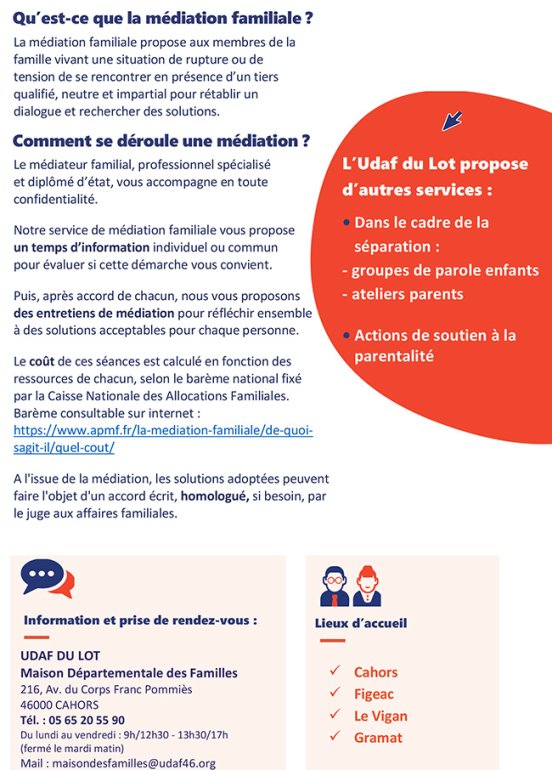 Qu'est-ce que la médiation familiale ?

La médiation familiale propose aux membres de la famille vivant une situation de rupture ou de tension de se rencontrer en présence d'un tiers qualifié, neutre et impartial pour rétablir un dialogue et rechercher des solutions.

Comment se déroule une médiation ?

Le médiateur familial, professionnel spécialisé et diplômé d'état, vous accompagne en toute confidentialité.

Notre service de médiation familiale vous propose un temps d'information individuel ou commun pour évaluer si cette démarche vous convient.

Puis, après accord de chacun, nous vous proposons des entretiens de médiation pour réfléchir ensemble à des solutions acceptables pour chaque personne.

Le coût de ces séances est calculé en fonction des ressources de chacun, selon le barème national fixé par la Caisse Nationale des Allocations Familiales. Barème consultable sur internet : https://www.apmf.fr/la-mediation-familiale/de-quoi-sagit-il/quel-cout/

A l'issue de la médiation, les solutions adoptées peuvent faire l'objet d'un accord écrit, homologué, si besoin, par le juge aux affaires familiales.

L'Udaf du Lot propose d'autres services :

• Dans le cadre de la séparation :
- groupes de parole enfants
- ateliers parents

• Actions de soutien à la parentalité

Information et prise de rendez-vous :

UDAF DU LOT
Maison Départementale des Familles
216, Av. du Corps Franc Pommiès
46000 CAHORS
Tél. : 05 65 20 55 90
Du lundi au vendredi : 9h/12h30 - 13h30/17h
(fermé le mardi matin)
Mail : maisondesfamilles@udaf46.org

Lieux d'accueil

✓ Cahors
✓ Figeac
✓ Le Vigan
✓ Gramat